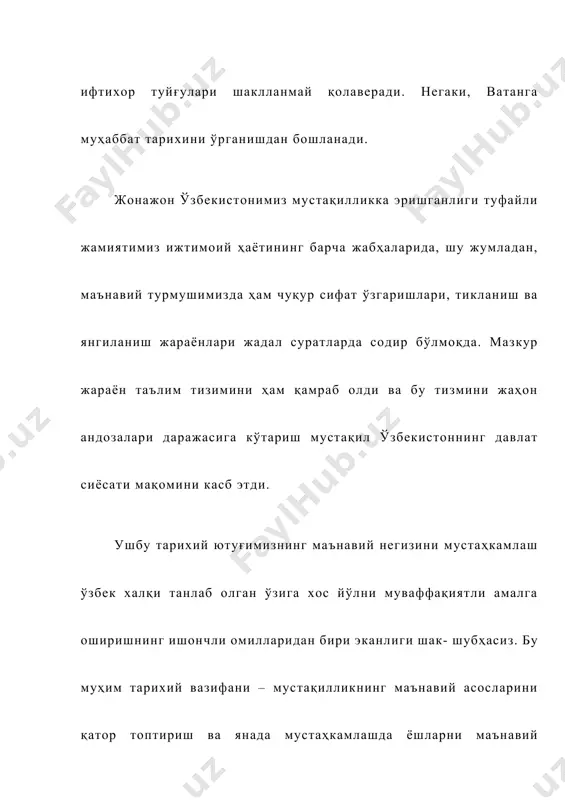 ифтихор туйғулари шаклланмай қолаверади. Негаки, Ватанга муҳаббат тарихини ўрганишдан бошланади.

Жонажон Ўзбекистонимиз мустақилликка эришганлиги туфайли жамиятимиз ижтимоий ҳаётининг барча жабҳаларида, шу жумладан, маънавий турмушимизда ҳам чуқур сифат ўзгаришлари, тикланиш ва янгиланиш жараёнлари жадал суратларда содир бўлмоқда. Мазкур жараён таълим тизимини ҳам қамраб олди ва бу тизмини жаҳон андозалари даражасига кўтариш мустақил Ўзбекистоннинг давлат сиёсати мақомини касб этди.

Ушбу тарихий ютуғимизнинг маънавий негизини мустаҳкамлаш ўзбек халқи танлаб олган ўзига хос йўлни муваффақиятли амалга оширишнинг ишончли омилларидан бири эканлиги шак- шубҳасиз. Бу муҳим тарихий вазифани – мустақилликнинг маънавий асосларини қатор топтириш ва янада мустаҳкамлашда ёшларни маънавий

FaylHub.uz